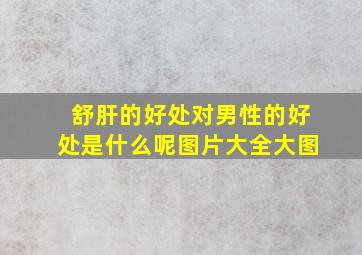 舒肝的好处对男性的好处是什么呢图片大全大图